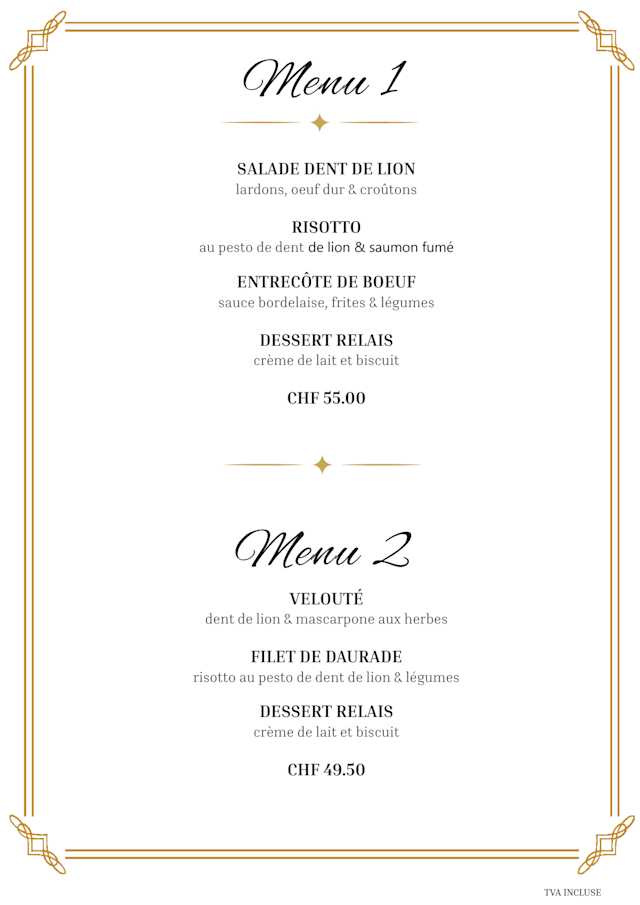 Menu 1

SALADE DENT DE LION
lardons, oeuf dur & croûtons

RISOTTO
au pesto de dent de lion & saumon fumé

ENTRECÔTE DE BOEUF
sauce bordelaise, frites & légumes

DESSERT RELAIS
crème de lait et biscuit

CHF 55.00

Menu 2

VELOUTÉ
dent de lion & mascarpone aux herbes

FILET DE DAURADE
risotto au pesto de dent de lion & légumes

DESSERT RELAIS
crème de lait et biscuit

CHF 49.50

TVA INCLUSE